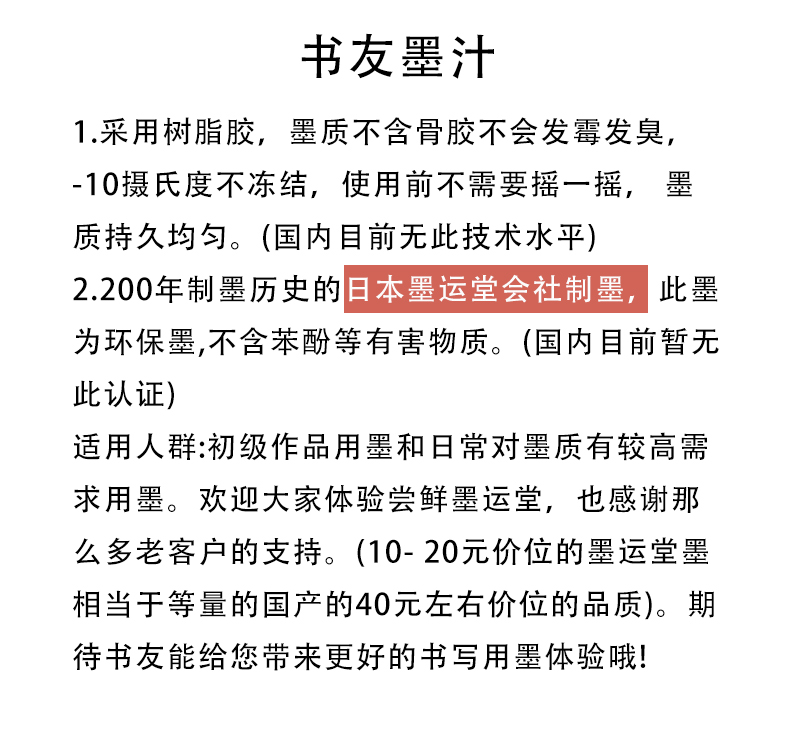 书友墨汁

1.采用树脂胶，墨质不含骨胶不会发霉发臭，-10摄氏度不冻结，使用前不需要摇一摇，墨质持久均匀。(国内目前无此技术水平)

2.200年制墨历史的日本墨运堂会社制墨，此墨为环保墨,不含苯酚等有害物质。(国内目前暂无此认证)

适用人群:初级作品用墨和日常对墨质有较高需求用墨。欢迎大家体验尝鲜墨运堂，也感谢那么多老客户的支持。(10- 20元价位的墨运堂墨相当于等量的国产的40元左右价位的品质)。期待书友能给您带来更好的书写用墨体验哦!